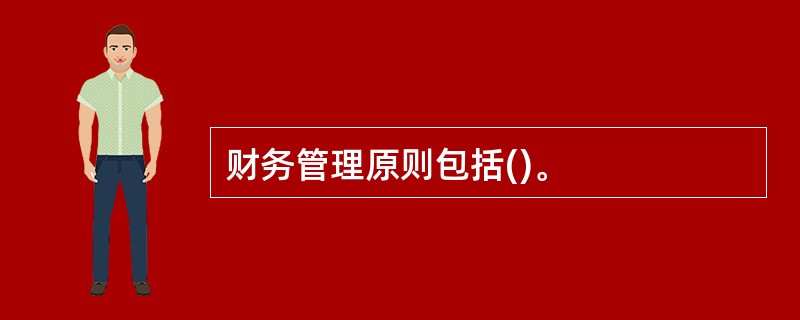 财务管理原则包括()。